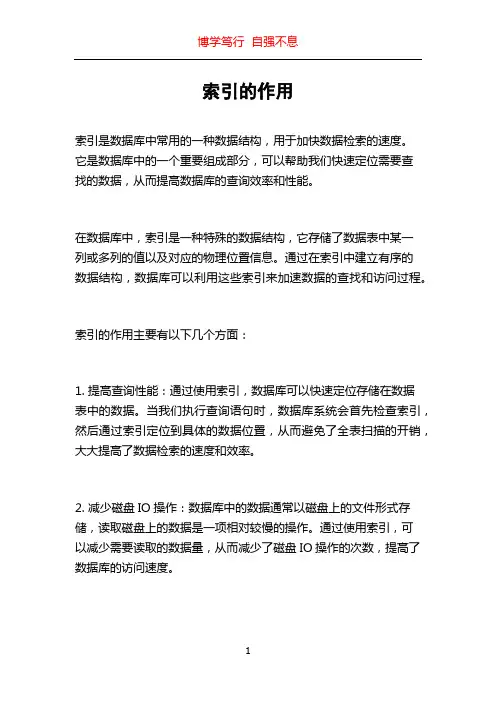 博学笃行 自强不息

索引的作用

索引是数据库中常用的一种数据结构，用于加快数据检索的速度。它是数据库中的一个重要组成部分，可以帮助我们快速定位需要查找的数据，从而提高数据库的查询效率和性能。

在数据库中，索引是一种特殊的数据结构，它存储了数据表中某一列或多列的值以及对应的物理位置信息。通过在索引中建立有序的数据结构，数据库可以利用这些索引来加速数据的查找和访问过程。

索引的作用主要有以下几个方面：

1. 提高查询性能：通过使用索引，数据库可以快速定位存储在数据表中的数据。当我们执行查询语句时，数据库系统会首先检查索引，然后通过索引定位到具体的数据位置，从而避免了全表扫描的开销，大大提高了数据检索的速度和效率。

2. 减少磁盘 IO 操作：数据库中的数据通常以磁盘上的文件形式存储，读取磁盘上的数据是一项相对较慢的操作。通过使用索引，可以减少需要读取的数据量，从而减少了磁盘 IO 操作的次数，提高了数据库的访问速度。

1